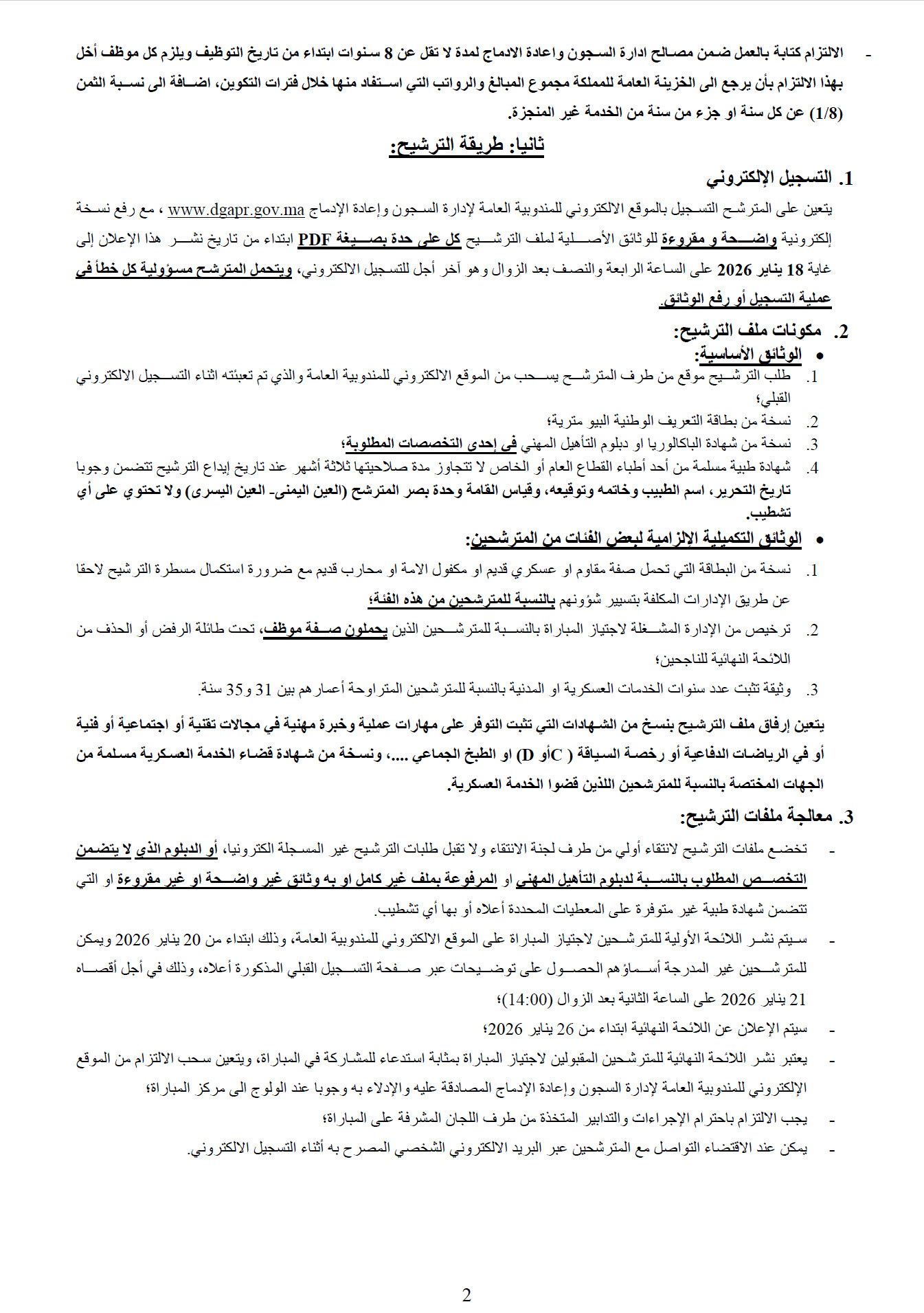 - الالتزام كتابة بالعمل ضمن مصالح ادارة السجون واعادة الادماج لمدة لا تقل عن 8 سنوات ابتداء من تاريخ التوظيف ويلزم كل موظف أخل بهذا الالتزام بأن يرجع الى الخزينة العامة للمملكة مجموع المبالغ والرواتب التي استفاد منها خلال فترات التكوين، اضافة الى نسبة الثمن (1/8) عن كل سنة او جزء من سنة من الخدمة غير المنجزة.

ثانيا: طريقة الترشيح:

1. التسجيل الإلكتروني

يتعين على المترشح التسجيل بالموقع الالكتروني للمندوبية العامة لإدارة السجون وإعادة الإدماج www.dgapr.gov.ma ، مع رفع نسخة إلكترونية واضحة و مقروءة للوثائق الأصلية لملف الترشيح كل على حدة بصيغة PDF ابتداء من تاريخ نشر هذا الإعلان إلى غاية 18 يناير 2026 على الساعة الرابعة والنصف بعد الزوال وهو آخر أجل للتسجيل الالكتروني، ويتحمل المترشح مسؤولية كل خطأ في عملية التسجيل أو رفع الوثائق.

2. مكونات ملف الترشيح:

• الوثائق الأساسية:

1. طلب الترشيح موقع من طرف المترشح يسحب من الموقع الالكتروني للمندوبية العامة والذي تم تعبئته اثناء التسجيل الالكتروني القبلي؛
2. نسخة من بطاقة التعريف الوطنية البيو مترية؛
3. نسخة من شهادة الباكالوريا او دبلوم التأهيل المهني في إحدى التخصصات المطلوبة؛
4. شهادة طبية مسلمة من أحد أطباء القطاع العام أو الخاص لا تتجاوز مدة صلاحيتها ثلاثة أشهر عند تاريخ إيداع الترشيح تتضمن وجوبا تاريخ التحرير، اسم الطبيب وخاتمه وتوقيعه، وقياس القامة وحدة بصر المترشح (العين اليمنى- العين اليسرى) ولا تحتوي على أي تشطيب.

• الوثائق التكميلية الإلزامية لبعض الفئات من المترشحين:

1. نسخة من البطاقة التي تحمل صفة مقاوم او عسكري قديم او مكفول الامة او محارب قديم مع ضرورة استكمال مسطرة الترشيح لاحقا عن طريق الإدارات المكلفة بتسيير شؤونهم بالنسبة للمترشحين من هذه الفئة؛
2. ترخيص من الإدارة المشغلة لاجتياز المباراة بالنسبة للمترشحين الذين يحملون صفة موظف، تحت طائلة الرفض أو الحذف من اللائحة النهائية للناجحين؛
3. وثيقة تثبت عدد سنوات الخدمات العسكرية او المدنية بالنسبة للمترشحين المتراوحة أعمارهم بين 31 و35 سنة.

يتعين إرفاق ملف الترشيح بنسخ من الشهادات التي تثبت التوفر على مهارات عملية وخبرة مهنية في مجالات تقنية أو اجتماعية أو فنية أو في الرياضات الدفاعية أو رخصة السياقة ( Cأو D) او الطبخ الجماعي ....، ونسخة من شهادة قضاء الخدمة العسكرية مسلمة من الجهات المختصة بالنسبة للمترشحين اللذين قضوا الخدمة العسكرية.

3. معالجة ملفات الترشيح:

- تخضع ملفات الترشيح لانتقاء أولي من طرف لجنة الانتقاء ولا تقبل طلبات الترشيح غير المسجلة الكترونيا، أو الدبلوم الذي لا يتضمن التخصص المطلوب بالنسبة لدبلوم التأهيل المهني او المرفوعة بملف غير كامل او به وثائق غير واضحة او غير مقروءة او التي تتضمن شهادة طبية غير متوفرة على المعطيات المحددة أعلاه أو بها أي تشطيب.
- سيتم نشر اللائحة الأولية للمترشحين لاجتياز المباراة على الموقع الالكتروني للمندوبية العامة، وذلك ابتداء من 20 يناير 2026 ويمكن للمترشحين غير المدرجة أسماؤهم الحصول على توضيحات عبر صفحة التسجيل القبلي المذكورة أعلاه، وذلك في أجل أقصاه 21 يناير 2026 على الساعة الثانية بعد الزوال (14:00)؛
- سيتم الإعلان عن اللائحة النهائية ابتداء من 26 يناير 2026؛
- يعتبر نشر اللائحة النهائية للمترشحين المقبولين لاجتياز المباراة بمثابة استدعاء للمشاركة في المباراة، ويتعين سحب الالتزام من الموقع الإلكتروني للمندوبية العامة لإدارة السجون وإعادة الإدماج المصادقة عليه والإدلاء به وجوبا عند الولوج الى مركز المباراة؛
- يجب الالتزام باحترام الإجراءات والتدابير المتخذة من طرف اللجان المشرفة على المباراة؛
- يمكن عند الاقتضاء التواصل مع المترشحين عبر البريد الالكتروني الشخصي المصرح به أثناء التسجيل الالكتروني.

2